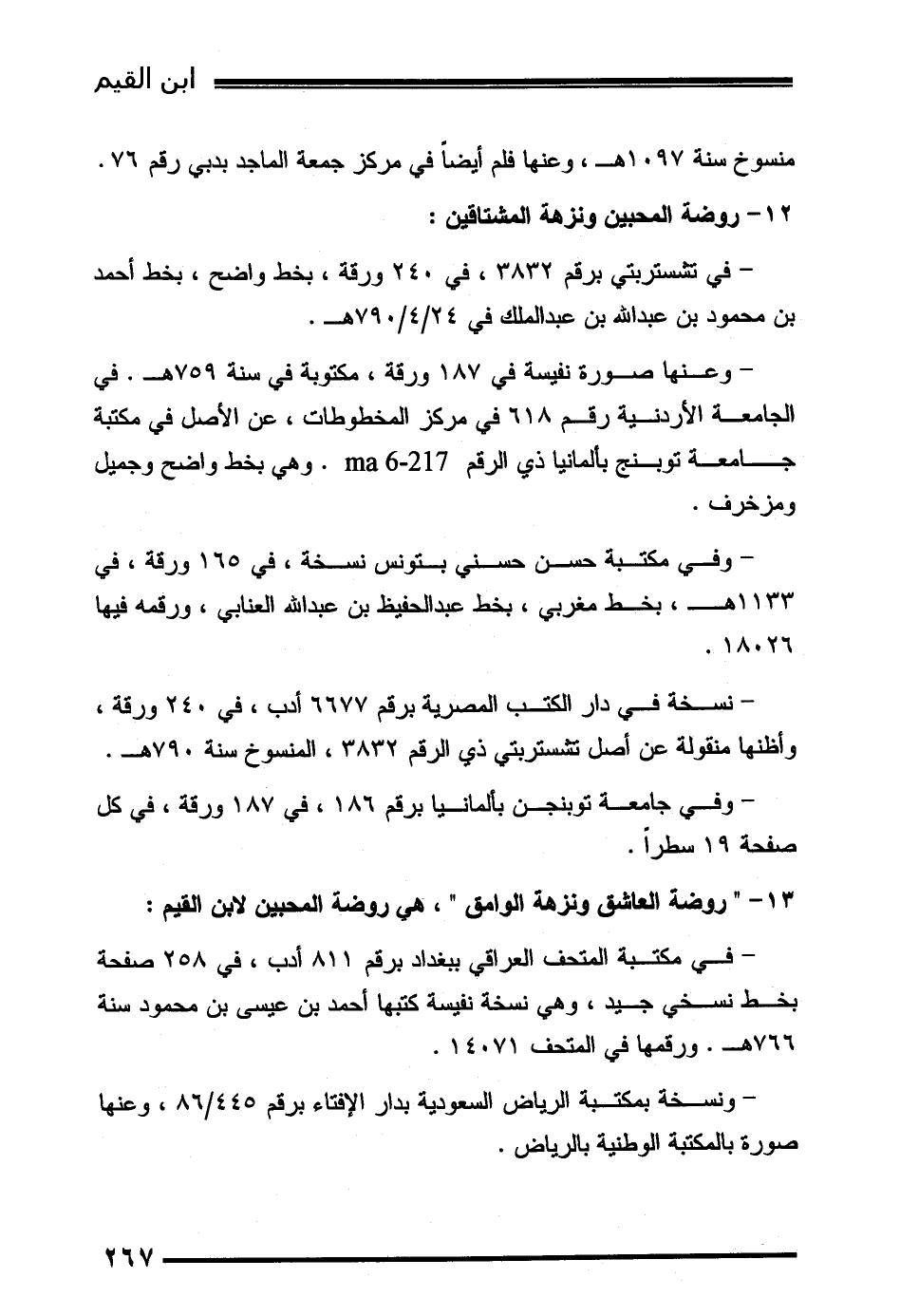 ابن القيم

منسوخ سنة ١٠٩٧هـ ، وعنها فلم أيضاً في مركز جمعة الماجد بدبي رقم ٧٦ .

١٢- روضة المحبين ونزهة المشتاقين :

- في تشستربتي برقم ٣٨٣٢ ، في ٢٤٠ ورقة ، بخط واضح ، بخط أحمد بن محمود بن عبدالله بن عبدالملك في ٧٩٠/٤/٢٤هـ .

- وعنها صورة نفيسة في ١٨٧ ورقة ، مكتوبة في سنة ٧٥٩هـ . في الجامعة الأردنية رقم ٦١٨ في مركز المخطوطات ، عن الأصل في مكتبة جامعة توبنج بألمانيا ذي الرقم ma 6-217 . وهي بخط واضح وجميل ومزخرف .

- وفي مكتبة حسن حسني بتونس نسخة ، في ١٦٥ ورقة ، في ١١٣٣هـ ، بخط مغربي ، بخط عبدالحفيظ بن عبدالله العنابي ، ورقمه فيها ١٨٠٢٦ .

- نسخة في دار الكتب المصرية برقم ٦٦٧٧ أدب ، في ٢٤٠ ورقة ، وأظنها منقولة عن أصل تشستربتي ذي الرقم ٣٨٣٢ ، المنسوخ سنة ٧٩٠هـ .

- وفي جامعة توبنجن بألمانيا برقم ١٨٦ ، في ١٨٧ ورقة ، في كل صفحة ١٩ سطراً .

١٣- " روضة العاشق ونزهة الوامق " ، هي روضة المحبين لابن القيم :

- في مكتبة المتحف العراقي ببغداد برقم ٨١١ أدب ، في ٢٥٨ صفحة بخط نسخي جيد ، وهي نسخة نفيسة كتبها أحمد بن عيسى بن محمود سنة ٧٦٦هـ . ورقمها في المتحف ١٤٠٧١ .

- ونسخة بمكتبة الرياض السعودية بدار الإفتاء برقم ٨٦/٤٤٥ ، وعنها صورة بالمكتبة الوطنية بالرياض .

٢٦٧